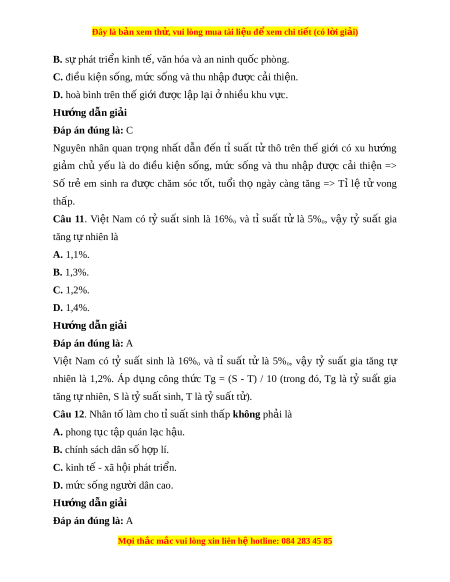 Đây là bản xem thử, vui lòng mua tài liệu để xem chi tiết (có lời giải)

**B.** sự phát triển kinh tế, văn hóa và an ninh quốc phòng.

**C.** điều kiện sống, mức sống và thu nhập được cải thiện.

**D.** hoà bình trên thế giới được lập lại ở nhiều khu vực.

**Hướng dẫn giải**

**Đáp án đúng là:** C

Nguyên nhân quan trọng nhất dẫn đến tỉ suất tử thô trên thế giới có xu hướng giảm chủ yếu là do điều kiện sống, mức sống và thu nhập được cải thiện => Số trẻ em sinh ra được chăm sóc tốt, tuổi thọ ngày càng tăng => Tỉ lệ tử vong thấp.

**Câu 11**. Việt Nam có tỷ suất sinh là 16‰ và tỉ suất tử là 5‰, vậy tỷ suất gia tăng tự nhiên là

**A.** 1,1%.

**B.** 1,3%.

**C.** 1,2%.

**D.** 1,4%.

**Hướng dẫn giải**

**Đáp án đúng là:** A

Việt Nam có tỷ suất sinh là 16‰ và tỉ suất tử là 5‰, vậy tỷ suất gia tăng tự nhiên là 1,2%. Áp dụng công thức Tg = (S - T) / 10 (trong đó, Tg là tỷ suất gia tăng tự nhiên, S là tỷ suất sinh, T là tỷ suất tử).

**Câu 12**. Nhân tố làm cho tỉ suất sinh thấp **không** phải là

**A.** phong tục tập quán lạc hậu.

**B.** chính sách dân số hợp lí.

**C.** kinh tế - xã hội phát triển.

**D.** mức sống người dân cao.

**Hướng dẫn giải**

**Đáp án đúng là:** A

Mọi thắc mắc vui lòng xin liên hệ hotline: 084 283 45 85